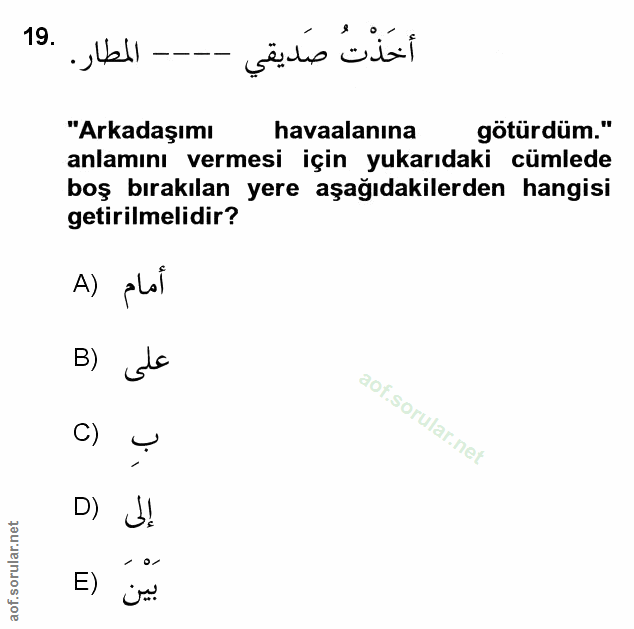 19. أَخَذْتُ صَديقي ---- المطار.

"Arkadaşımı havaalanına götürdüm." anlamını vermesi için yukarıdaki cümlede boş bırakılan yere aşağıdakilerden hangisi getirilmelidir?

A) أمام

B) على

C) بِ

D) إلى

E) بَيْنَ

aof.sorular.net

aof.sorular.net